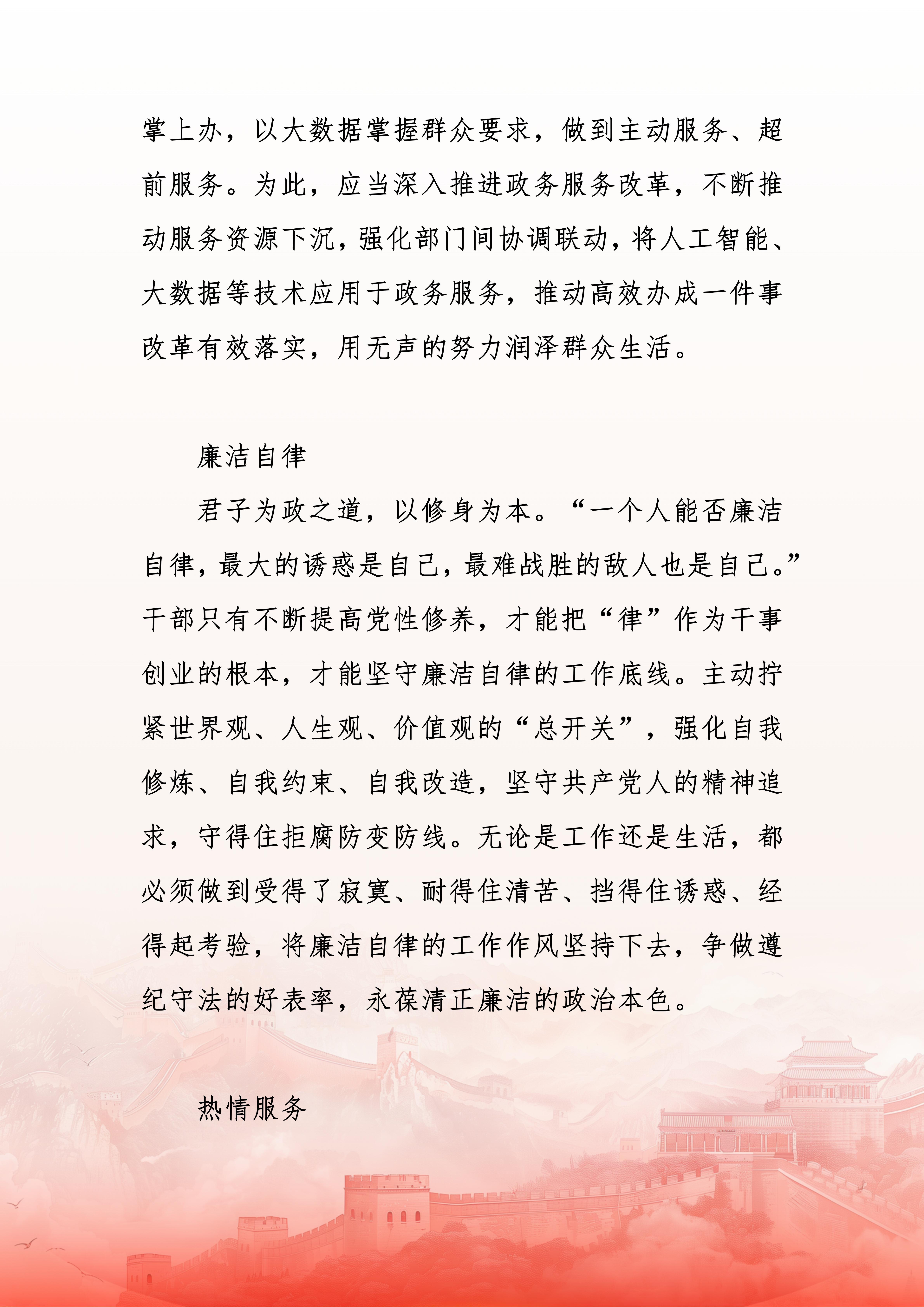 掌上办，以大数据掌握群众要求，做到主动服务、超前服务。为此，应当深入推进政务服务改革，不断推动服务资源下沉，强化部门间协调联动，将人工智能、大数据等技术应用于政务服务，推动高效办成一件事改革有效落实，用无声的努力润泽群众生活。

廉洁自律

君子为政之道，以修身为本。“一个人能否廉洁自律，最大的诱惑是自己，最难战胜的敌人也是自己。”干部只有不断提高党性修养，才能把“律”作为干事创业的根本，才能坚守廉洁自律的工作底线。主动拧紧世界观、人生观、价值观的“总开关”，强化自我修炼、自我约束、自我改造，坚守共产党人的精神追求，守得住拒腐防变防线。无论是工作还是生活，都必须做到受得了寂寞、耐得住清苦、挡得住诱惑、经得起考验，将廉洁自律的工作作风坚持下去，争做遵纪守法的好表率，永葆清正廉洁的政治本色。

热情服务